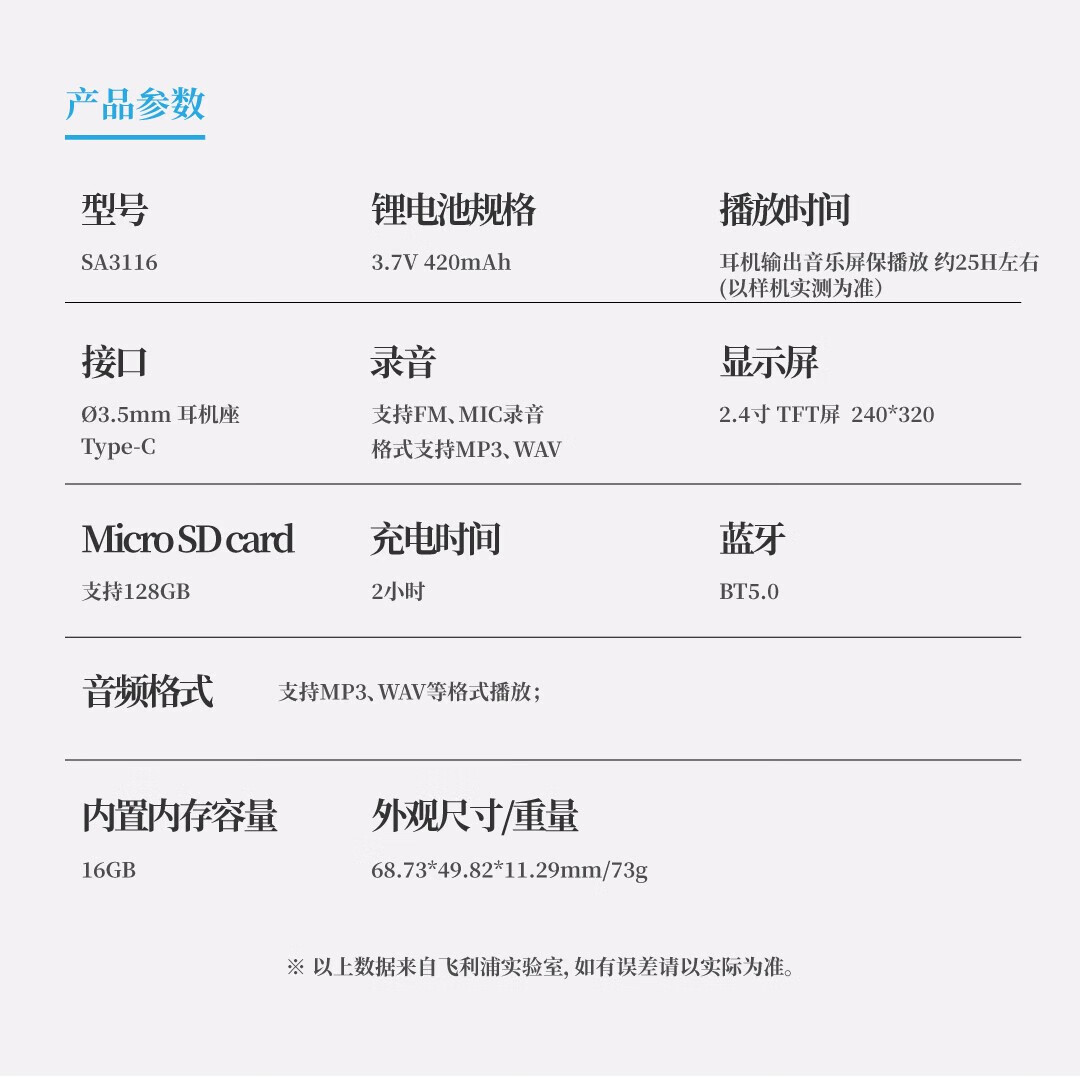 产品参数

型号
SA3116

锂电池规格
3.7V 420mAh

播放时间
耳机输出音乐屏保播放 约25H左右
(以样机实测为准)

接口
Ø3.5mm 耳机座
Type-C

录音
支持FM、MIC录音
格式支持MP3、WAV

显示屏
2.4寸 TFT屏 240*320

Micro SD card
支持128GB

充电时间
2小时

蓝牙
BT5.0

音频格式
支持MP3、WAV等格式播放;

内置内存容量
16GB

外观尺寸/重量
68.73*49.82*11.29mm/73g

※ 以上数据来自飞利浦实验室, 如有误差请以实际为准。